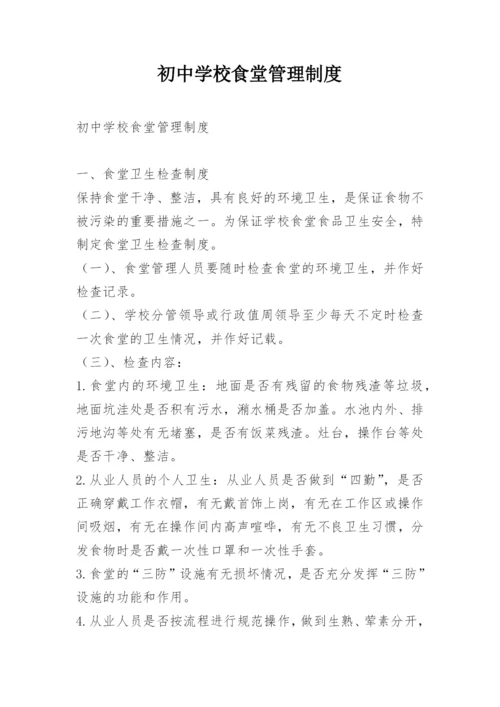 初中学校食堂管理制度

初中学校食堂管理制度

一、食堂卫生检查制度
保持食堂干净、整洁，具有良好的环境卫生，是保证食物不被污染的重要措施之一。为保证学校食堂食品卫生安全，特制定食堂卫生检查制度。
（一）、食堂管理人员要随时检查食堂的环境卫生，并作好检查记录。
（二）、学校分管领导或行政值周领导至少每天不定时检查一次食堂的卫生情况，并作好记载。
（三）、检查内容：
1.食堂内的环境卫生：地面是否有残留的食物残渣等垃圾，地面坑洼处是否积有污水，潲水桶是否加盖。水池内外、排污地沟等处有无堵塞，是否有饭菜残渣。灶台，操作台等处是否干净、整洁。
2.从业人员的个人卫生：从业人员是否做到“四勤”，是否正确穿戴工作衣帽，有无戴首饰上岗，有无在工作区或操作间吸烟，有无在操作间内高声喧哗，有无不良卫生习惯，分发食物时是否戴一次性口罩和一次性手套。
3.食堂的“三防”设施有无损坏情况，是否充分发挥“三防”设施的功能和作用。
4.从业人员是否按流程进行规范操作，做到生熟、荤素分开，